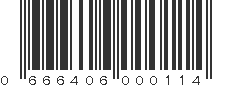 0 666406 000114